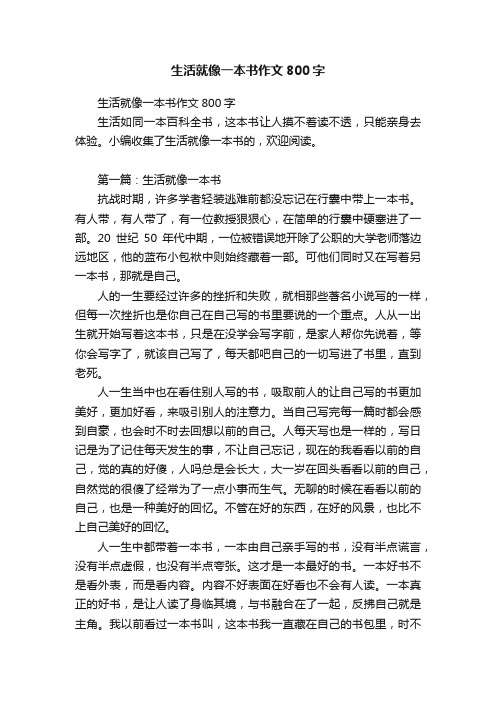 生活就像一本书作文 800 字

生活就像一本书作文 800 字

生活如同一本百科全书，这本书让人摸不着读不透，只能亲身去体验。小编收集了生活就像一本书的，欢迎阅读。

第一篇：生活就像一本书

抗战时期，许多学者轻装逃难前都没忘记在行囊中带上一本书。有人带，有人带了，有一位教授狠狠心，在简单的行囊中硬塞进了一部。20 世纪 50 年代中期，一位被错误地开除了公职的大学老师落边远地区，他的蓝布小包袱中则始终藏着一部。可他们同时又在写着另一本书，那就是自己。

人的一生要经过许多的挫折和失败，就相那些著名小说写的一样，但每一次挫折也是你自己在自己写的书里要说的一个重点。人从一出生就开始写着这本书，只是在没学会写字前，是家人帮你先说着，等你会写字了，就该自己写了，每天都吧自己的一切写进了书里，直到老死。

人一生当中也在看住别人写的书，吸取前人的让自己写的书更加美好，更加好看，来吸引别人的注意力。当自己写完每一篇时都会感到自豪，也会时不时去回想以前的自己。人每天写也是一样的，写日记是为了记住每天发生的事，不让自己忘记，现在的我看看以前的自己，觉的真的好傻，人吗总是会长大，大一岁在回头看看以前的自己，自然觉的很傻了经常为了一点小事而生气。无聊的时候在看看以前的自己，也是一种美好的回忆。不管在好的东西，在好的风景，也比不上自己美好的回忆。

人一生中都带着一本书，一本由自己亲手写的书，没有半点谎言，没有半点虚假，也没有半点夸张。这才是一本最好的书。一本好书不是看外表，而是看内容。内容不好表面在好看也不会有人读。一本真正的好书，是让人读了身临其境，与书融合在了一起，反拂自己就是主角。我以前看过一本书叫，这本书我一直藏在自己的书包里，时不